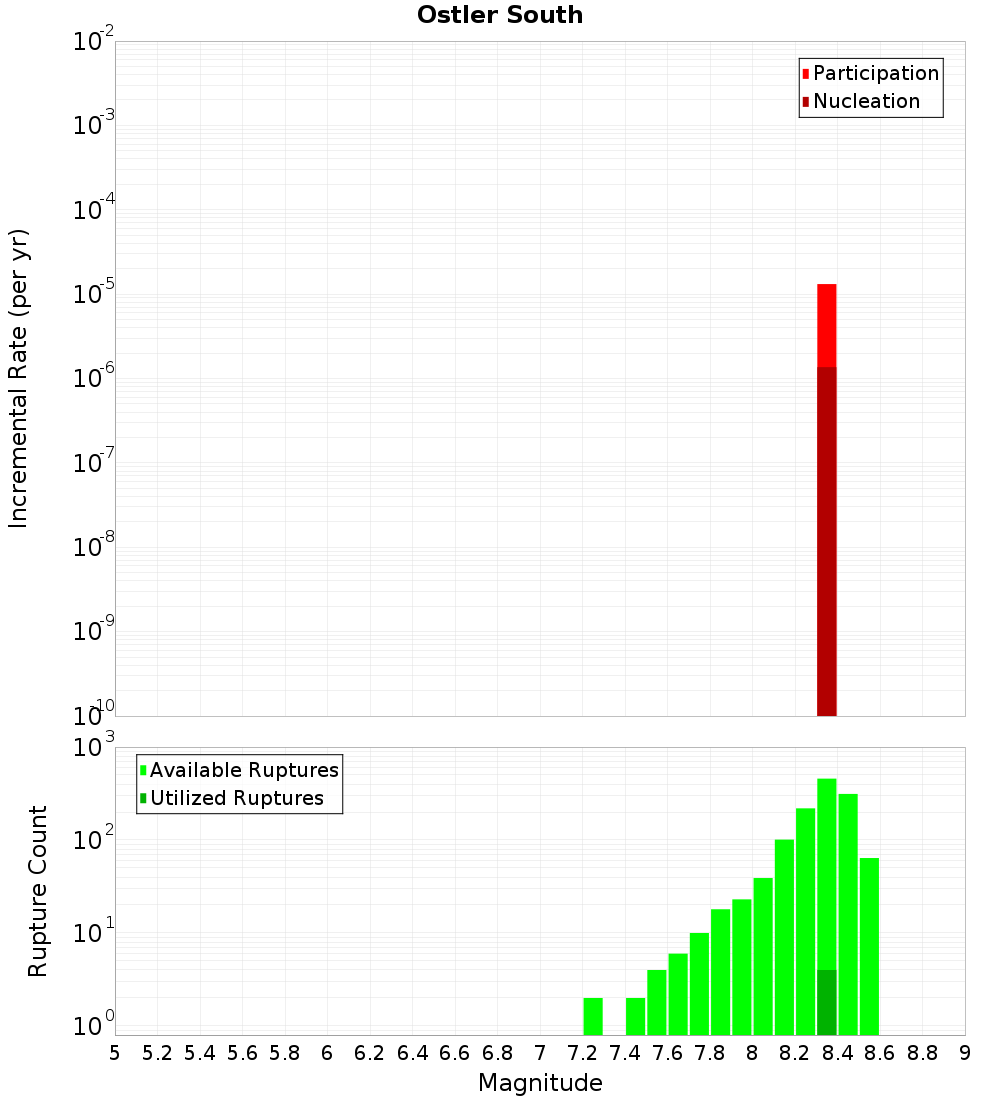 Ostler South

Participation
Nucleation

Incremental Rate (per yr)

$10^{-2}$
$10^{-3}$
$10^{-4}$
$10^{-5}$
$10^{-6}$
$10^{-7}$
$10^{-8}$
$10^{-9}$
$10^{-10}$

Available Ruptures
Utilized Ruptures

Rupture Count

$10^{3}$
$10^{2}$
$10^{1}$
$10^{0}$

5 5.2 5.4 5.6 5.8 6 6.2 6.4 6.6 6.8 7 7.2 7.4 7.6 7.8 8 8.2 8.4 8.6 8.8 9

Magnitude